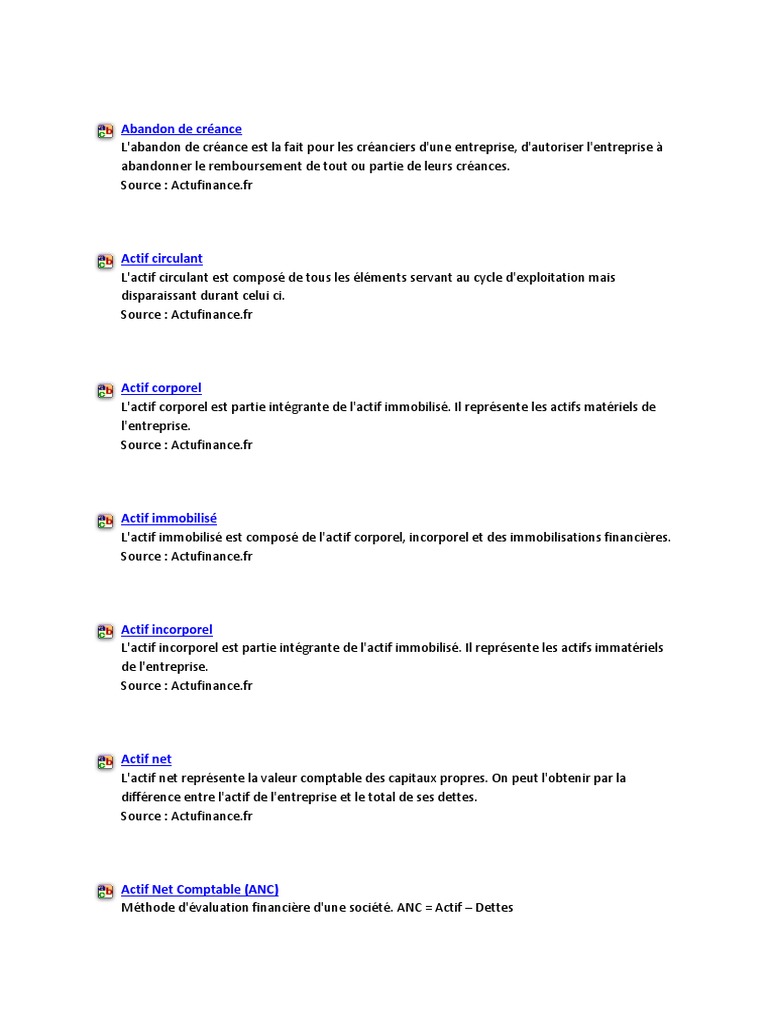 Abandon de créance
L'abandon de créance est la fait pour les créanciers d'une entreprise, d'autoriser l'entreprise à abandonner le remboursement de tout ou partie de leurs créances.
Source : Actufinance.fr

Actif circulant
L'actif circulant est composé de tous les éléments servant au cycle d'exploitation mais disparaissant durant celui ci.
Source : Actufinance.fr

Actif corporel
L'actif corporel est partie intégrante de l'actif immobilisé. Il représente les actifs matériels de l'entreprise.
Source : Actufinance.fr

Actif immobilisé
L'actif immobilisé est composé de l'actif corporel, incorporel et des immobilisations financières.
Source : Actufinance.fr

Actif incorporel
L'actif incorporel est partie intégrante de l'actif immobilisé. Il représente les actifs immatériels de l'entreprise.
Source : Actufinance.fr

Actif net
L'actif net représente la valeur comptable des capitaux propres. On peut l'obtenir par la différence entre l'actif de l'entreprise et le total de ses dettes.
Source : Actufinance.fr

Actif Net Comptable (ANC)
Méthode d'évaluation financière d'une société. ANC = Actif – Dettes